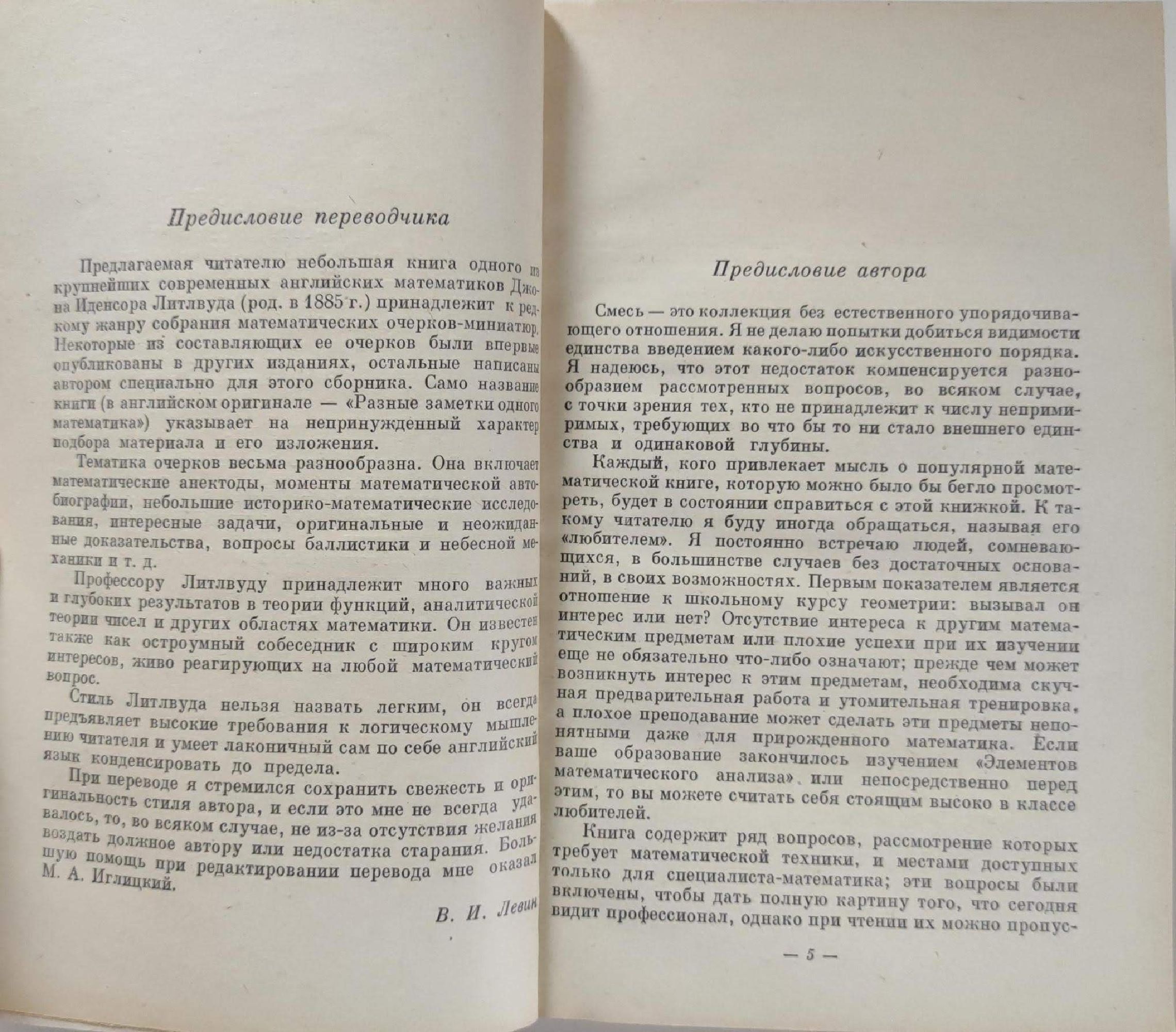 Предисловие переводчика

Предлагаемая читателю небольшая книга одного из крупнейших современных английских математиков Джона Иденсора Литлвуда (род. в 1885 г.) принадлежит к редкому жанру собрания математических очерков-миниатюр. Некоторые из составляющих ее очерков были впервые опубликованы в других изданиях, остальные написаны автором специально для этого сборника. Само название книги (в английском оригинале — «Разные заметки одного математика») указывает на непринужденный характер подбора материала и его изложения.

Тематика очерков весьма разнообразна. Она включает математические анектоды, моменты математической автобиографии, небольшие историко-математические исследования, интересные задачи, оригинальные и неожиданные доказательства, вопросы баллистики и небесной механики и т. д.

Профессору Литлвуду принадлежит много важных и глубоких результатов в теории функций, аналитической теории чисел и других областях математики. Он известен также как остроумный собеседник с широким кругом интересов, живо реагирующих на любой математический вопрос.

Стиль Литлвуда нельзя назвать легким, он всегда предъявляет высокие требования к логическому мышлению читателя и умеет лаконичный сам по себе английский язык конденсировать до предела.

При переводе я стремился сохранить свежесть и оригинальность стиля автора, и если это мне не всегда удавалось, то, во всяком случае, не из-за отсутствия желания воздать должное автору или недостатка старания. Большую помощь при редактировании перевода мне оказал М. А. Иглицкий.

В. И. Левин

Предисловие автора

Смесь — это коллекция без естественного упорядочивающего отношения. Я не делаю попытки добиться видимости единства введением какого-либо искусственного порядка. Я надеюсь, что этот недостаток компенсируется разнообразием рассмотренных вопросов, во всяком случае, с точки зрения тех, кто не принадлежит к числу непримиримых, требующих во что бы то ни стало внешнего единства и одинаковой глубины.

Каждый, кого привлекает мысль о популярной математической книге, которую можно было бы бегло просмотреть, будет в состоянии справиться с этой книжкой. К такому читателю я буду иногда обращаться, называя его «любителем». Я постоянно встречаю людей, сомневающихся, в большинстве случаев без достаточных оснований, в своих возможностях. Первым показателем является отношение к школьному курсу геометрии: вызывал он интерес или нет? Отсутствие интереса к другим математическим предметам или плохие успехи при их изучении еще не обязательно что-либо означают; прежде чем может возникнуть интерес к этим предметам, необходима скучная предварительная работа и утомительная тренировка, а плохое преподавание может сделать эти предметы непонятными даже для прирожденного математика. Если ваше образование закончилось изучением «Элементов математического анализа» или непосредственно перед этим, то вы можете считать себя стоящим высоко в классе любителей.

Книга содержит ряд вопросов, рассмотрение которых требует математической техники, и местами доступных только для специалиста-математика; эти вопросы были включены, чтобы дать полную картину того, что сегодня видит профессионал, однако при чтении их можно пропус-

— 5 —